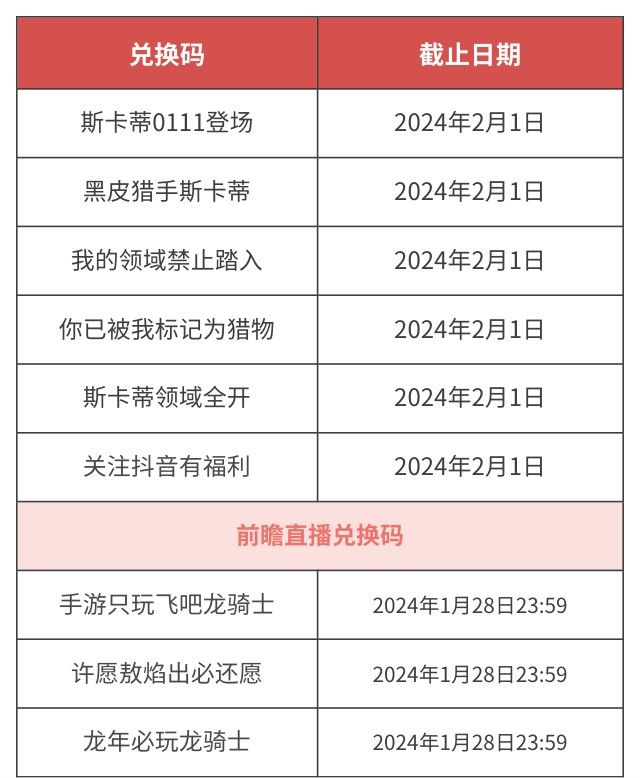 | 兑换码 | 截止日期 |
|---|---|
| 斯卡蒂0111登场 | 2024年2月1日 |
| 黑皮猎手斯卡蒂 | 2024年2月1日 |
| 我的领域禁止踏入 | 2024年2月1日 |
| 你已被我标记为猎物 | 2024年2月1日 |
| 斯卡蒂领域全开 | 2024年2月1日 |
| 关注抖音有福利 | 2024年2月1日 |
| 前瞻直播兑换码 | |
| 手游只玩飞吧龙骑士 | 2024年1月28日23:59 |
| 许愿敖焰出必还愿 | 2024年1月28日23:59 |
| 龙年必玩龙骑士 | 2024年1月28日23:59 |